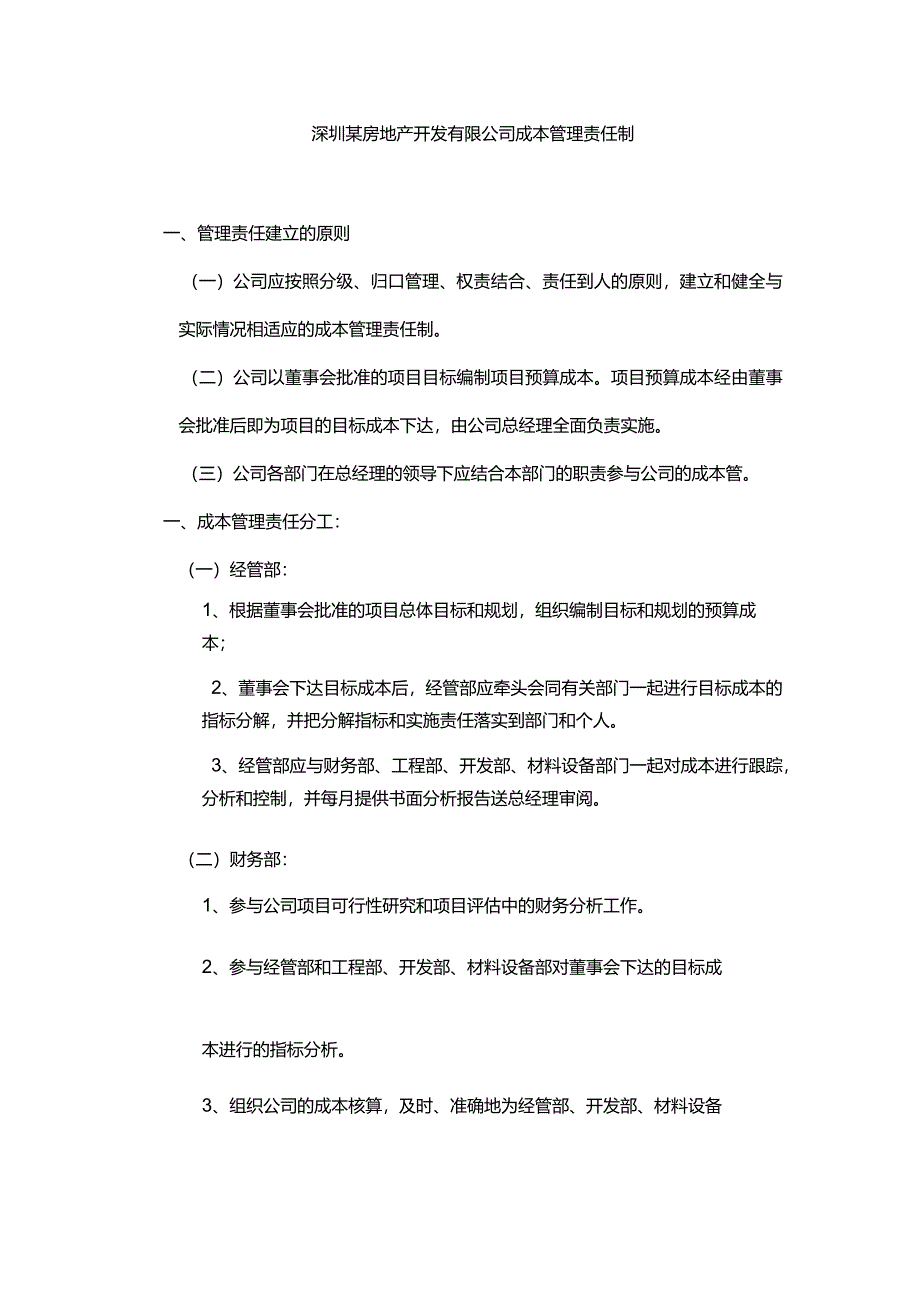 深圳某房地产开发有限公司成本管理责任制

一、管理责任建立的原则

（一）公司应按照分级、归口管理、权责结合、责任到人的原则，建立和健全与实际情况相适应的成本管理责任制。

（二）公司以董事会批准的项目目标编制项目预算成本。项目预算成本经由董事会批准后即为项目的目标成本下达，由公司总经理全面负责实施。

（三）公司各部门在总经理的领导下应结合本部门的职责参与公司的成本管。

一、成本管理责任分工：

（一）经管部：

1、根据董事会批准的项目总体目标和规划，组织编制目标和规划的预算成本；

2、董事会下达目标成本后，经管部应牵头会同有关部门一起进行目标成本的指标分解，并把分解指标和实施责任落实到部门和个人。

3、经管部应与财务部、工程部、开发部、材料设备部门一起对成本进行跟踪，分析和控制，并每月提供书面分析报告送总经理审阅。

（二）财务部：

1、参与公司项目可行性研究和项目评估中的财务分析工作。

2、参与经管部和工程部、开发部、材料设备部对董事会下达的目标成

本进行的指标分析。

3、组织公司的成本核算，及时、准确地为经管部、开发部、材料设备